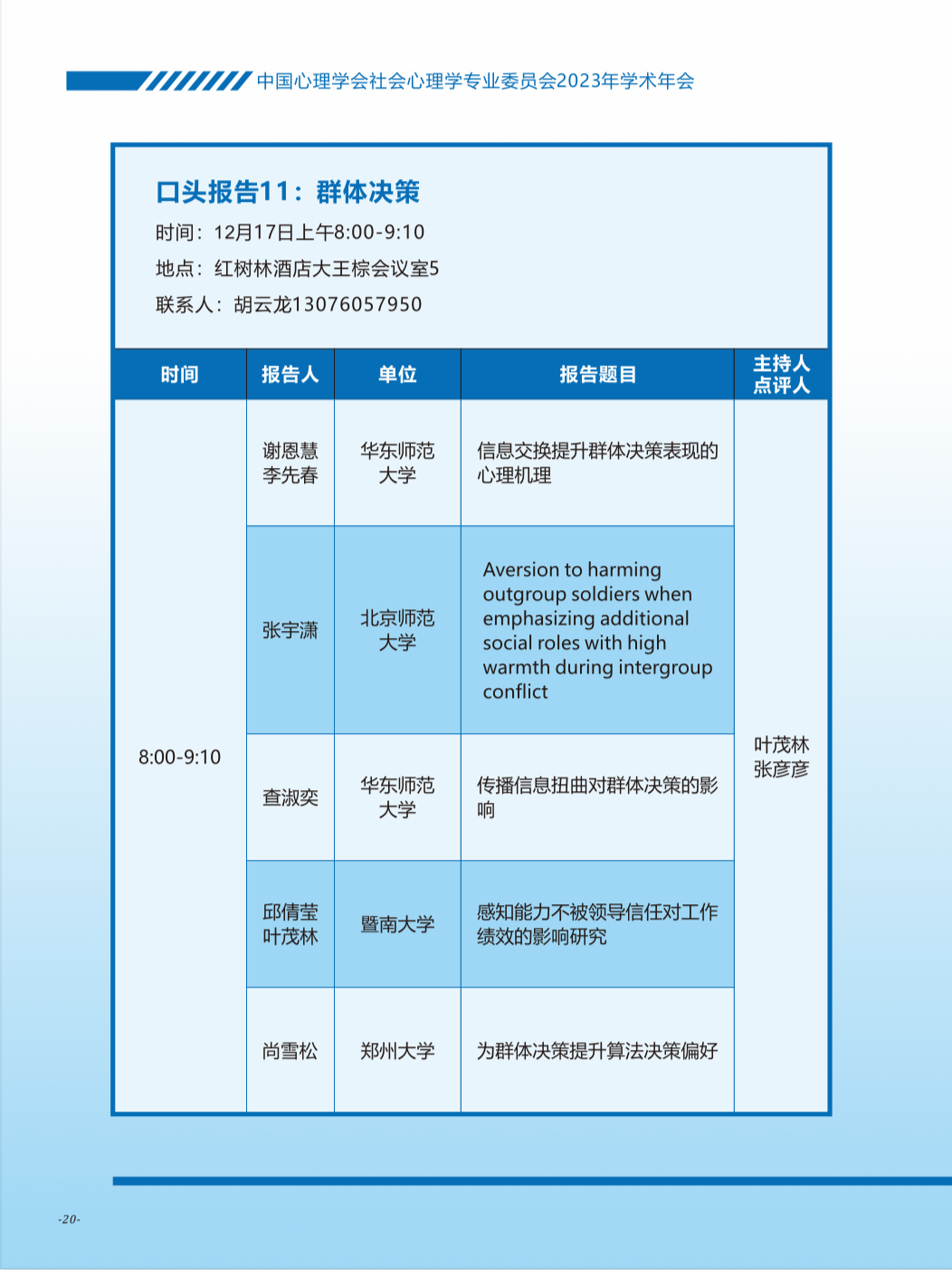 中国心理学会社会心理学专业委员会2023年学术年会

口头报告11：群体决策
时间：12月17日上午8:00-9:10
地点：红树林酒店大王棕会议室5
联系人：胡云龙13076057950

| 时间 | 报告人 | 单位 | 报告题目 | 主持人 点评人 |
|---|---|---|---|---|
| 8:00-9:10 | 谢恩慧 李先春 | 华东师范大学 | 信息交换提升群体决策表现的心理机理 | 叶茂林 张彦彦 |
| | 张宇潇 | 北京师范大学 | Aversion to harming outgroup soldiers when emphasizing additional social roles with high warmth during intergroup conflict | |
| | 查淑奕 | 华东师范大学 | 传播信息扭曲对群体决策的影响 | |
| | 邱倩莹 叶茂林 | 暨南大学 | 感知能力不被领导信任对工作绩效的影响研究 | |
| | 尚雪松 | 郑州大学 | 为群体决策提升算法决策偏好 | |

-20-